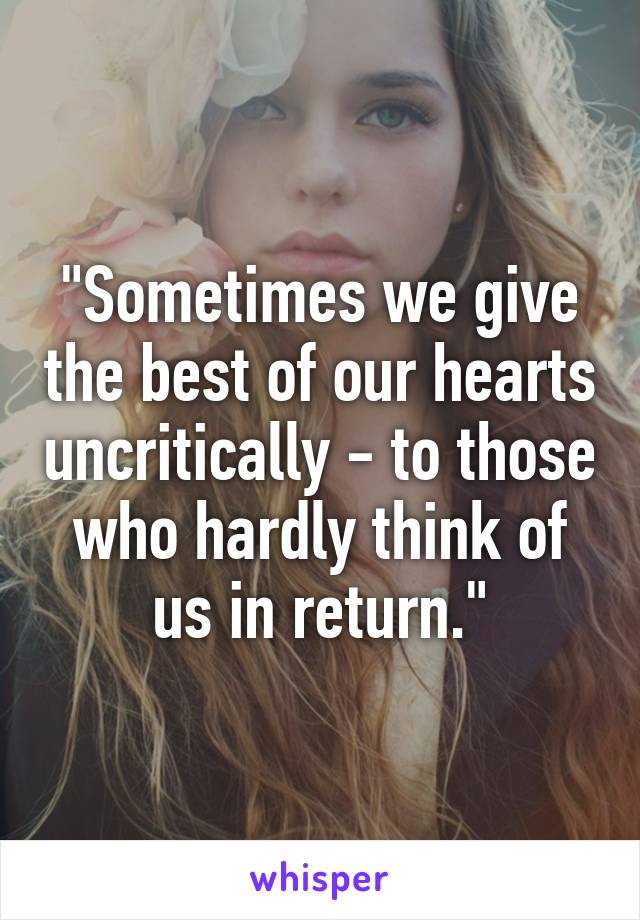 "Sometimes we give the best of our hearts uncritically - to those who hardly think of us in return."

whisper